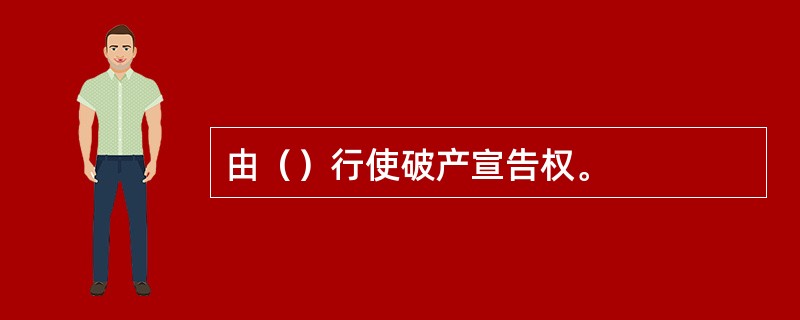 由（）行使破产宣告权。